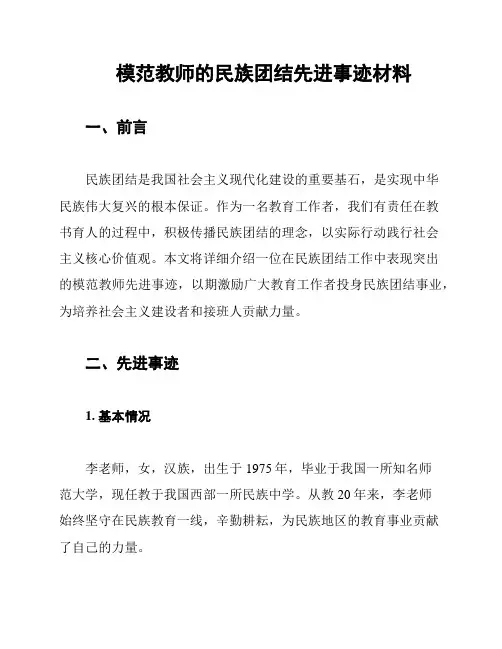 模范教师的民族团结先进事迹材料

一、前言

民族团结是我国社会主义现代化建设的重要基石，是实现中华民族伟大复兴的根本保证。作为一名教育工作者，我们有责任在教书育人的过程中，积极传播民族团结的理念，以实际行动践行社会主义核心价值观。本文将详细介绍一位在民族团结工作中表现突出的模范教师先进事迹，以期激励广大教育工作者投身民族团结事业，为培养社会主义建设者和接班人贡献力量。

二、先进事迹

1. 基本情况

李老师，女，汉族，出生于 1975 年，毕业于我国一所知名师范大学，现任教于我国西部一所民族中学。从教 20 年来，李老师始终坚守在民族教育一线，辛勤耕耘，为民族地区的教育事业贡献了自己的力量。